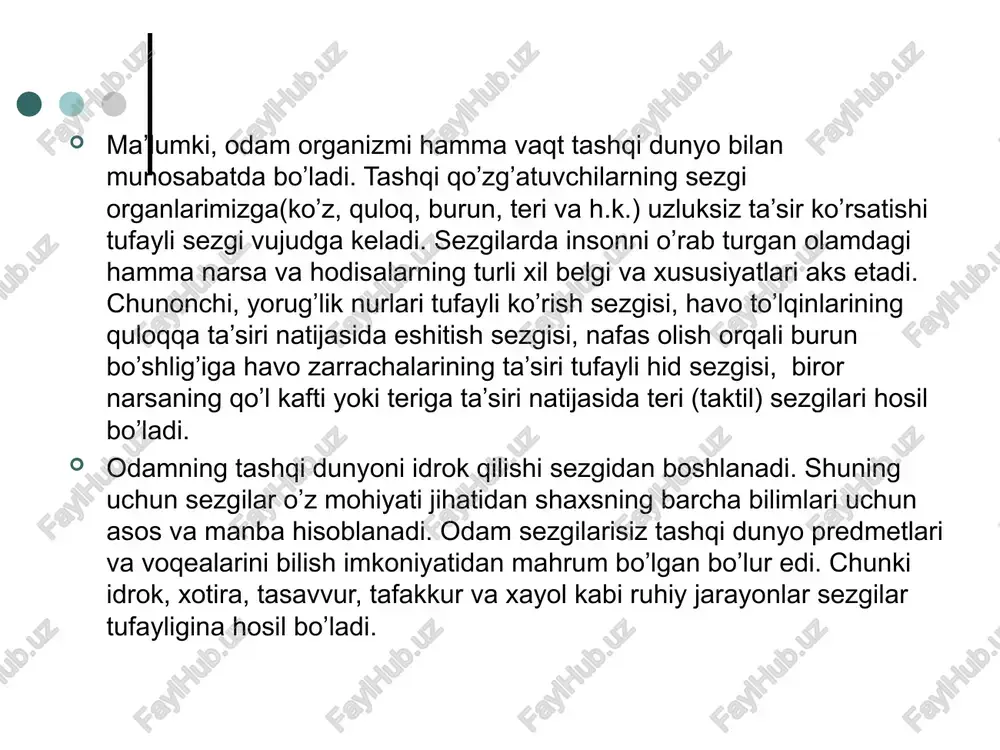 FaylHub.uz

Ma'lumki, odam organizmi hamma vaqt tashqi dunyo bilan munosabatda bo'ladi. Tashqi qo'zg'atuvchilarning sezgi organlarimizga(ko'z, quloq, burun, teri va h.k.) uzluksiz ta'sir ko'rsatishi tufayli sezgi vujudga keladi. Sezgilarda insonni o'rab turgan olamdagi hamma narsa va hodisalarning turli xil belgi va xususiyatlari aks etadi. Chunonchi, yorug'lik nurlari tufayli ko'rish sezgisi, havo to'lqinlarining quloqqa ta'siri natijasida eshitish sezgisi, nafas olish orqali burun bo'shlig'iga havo zarrachalarining ta'siri tufayli hid sezgisi, biror narsaning qo'l kafti yoki teriga ta'siri natijasida teri (taktil) sezgilari hosil bo'ladi.

Odamning tashqi dunyoni idrok qilishi sezgidan boshlanadi. Shuning uchun sezgilar o'z mohiyati jihatidan shaxsning barcha bilimlari uchun asos va manba hisoblanadi. Odam sezgilarisiz tashqi dunyo predmetlari va voqealarini bilish imkoniyatidan mahrum bo'lgan bo'lur edi. Chunki idrok, xotira, tasavvur, tafakkur va xayol kabi ruhiy jarayonlar sezgilar tufayligina hosil bo'ladi.